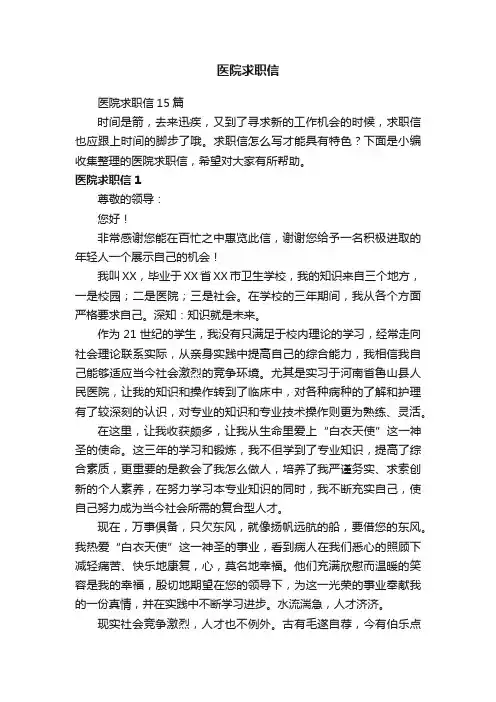 医院求职信

医院求职信 15 篇

时间是箭，去来迅疾，又到了寻求新的工作机会的时候，求职信也应跟上时间的脚步了哦。求职信怎么写才能具有特色？下面是小编收集整理的医院求职信，希望对大家有所帮助。

医院求职信 1

尊敬的领导：

您好！

非常感谢您能在百忙之中惠览此信，谢谢您给予一名积极进取的年轻人一个展示自己的机会！

我叫 XX，毕业于 XX 省 XX 市卫生学校，我的知识来自三个地方，一是校园；二是医院；三是社会。在学校的三年期间，我从各个方面严格要求自己。深知：知识就是未来。

作为 21 世纪的学生，我没有只满足于校内理论的学习，经常走向社会理论联系实际，从亲身实践中提高自己的综合能力，我相信我自己能够适应当今社会激烈的竞争环境。尤其是实习于河南省鲁山县人民医院，让我的知识和操作转到了临床中，对各种病种的了解和护理有了较深刻的认识，对专业的知识和专业技术操作则更为熟练、灵活。

在这里，让我收获颇多，让我从生命里爱上“白衣天使”这一神圣的使命。这三年的学习和锻炼，我不但学到了专业知识，提高了综合素质，更重要的是教会了我怎么做人，培养了我严谨务实、求索创新的个人素养，在努力学习本专业知识的同时，我不断充实自己，使自己努力成为当今社会所需的复合型人才。

现在，万事俱备，只欠东风，就像扬帆远航的船，要借您的东风。我热爱“白衣天使”这一神圣的事业，看到病人在我们悉心的照顾下减轻痛苦、快乐地康复，心，莫名地幸福。他们充满欣慰而温暖的笑容是我的幸福，殷切地期望在您的领导下，为这一光荣的事业奉献我的一份真情，并在实践中不断学习进步。水流湍急，人才济济。

现实社会竞争激烈，人才也不例外。古有毛遂自荐，今有伯乐点